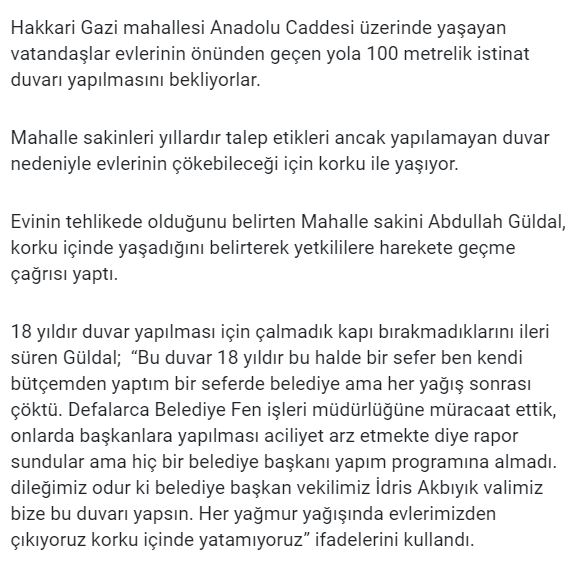 Hakkari Gazi mahallesi Anadolu Caddesi üzerinde yaşayan vatandaşlar evlerinin önünden geçen yola 100 metrelik istinat duvarı yapılmasını bekliyorlar.

Mahalle sakinleri yıllardır talep etikleri ancak yapılamayan duvar nedeniyle evlerinin çökebileceği için korku ile yaşıyor.

Evinin tehlikede olduğunu belirten Mahalle sakini Abdullah Güldal, korku içinde yaşadığını belirterek yetkililere harekete geçme çağrısı yaptı.

18 yıldır duvar yapılması için çalmadık kapı bırakmadıklarını ileri süren Güldal; "Bu duvar 18 yıldır bu halde bir sefer ben kendi bütçemden yaptım bir seferde belediye ama her yağış sonrası çöktü. Defalarca Belediye Fen işleri müdürlüğüne müracaat ettik, onlarda başkanlara yapılması aciliyet arz etmekte diye rapor sundular ama hiç bir belediye başkanı yapım programına almadı. dileğimiz odur ki belediye başkan vekilimiz İdris Akbıyık valimiz bize bu duvarı yapsın. Her yağmur yağışında evlerimizden çıkıyoruz korku içinde yatamıyoruz" ifadelerini kullandı.